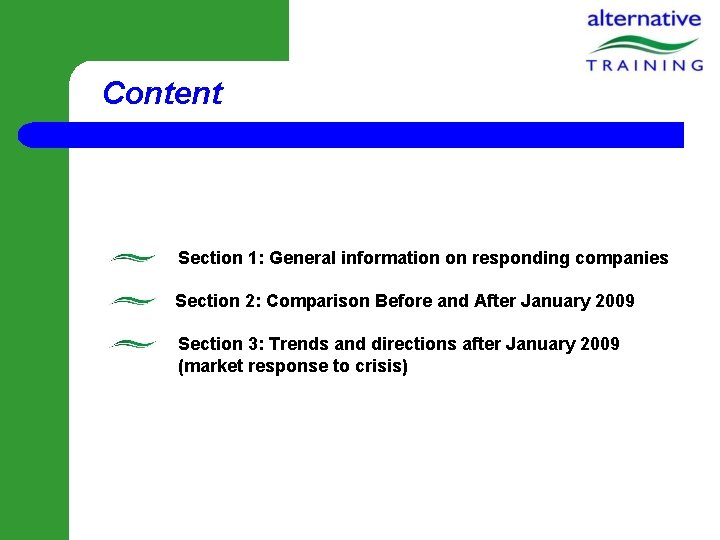 alternative
TRAINING

Content

Section 1: General information on responding companies

Section 2: Comparison Before and After January 2009

Section 3: Trends and directions after January 2009 (market response to crisis)